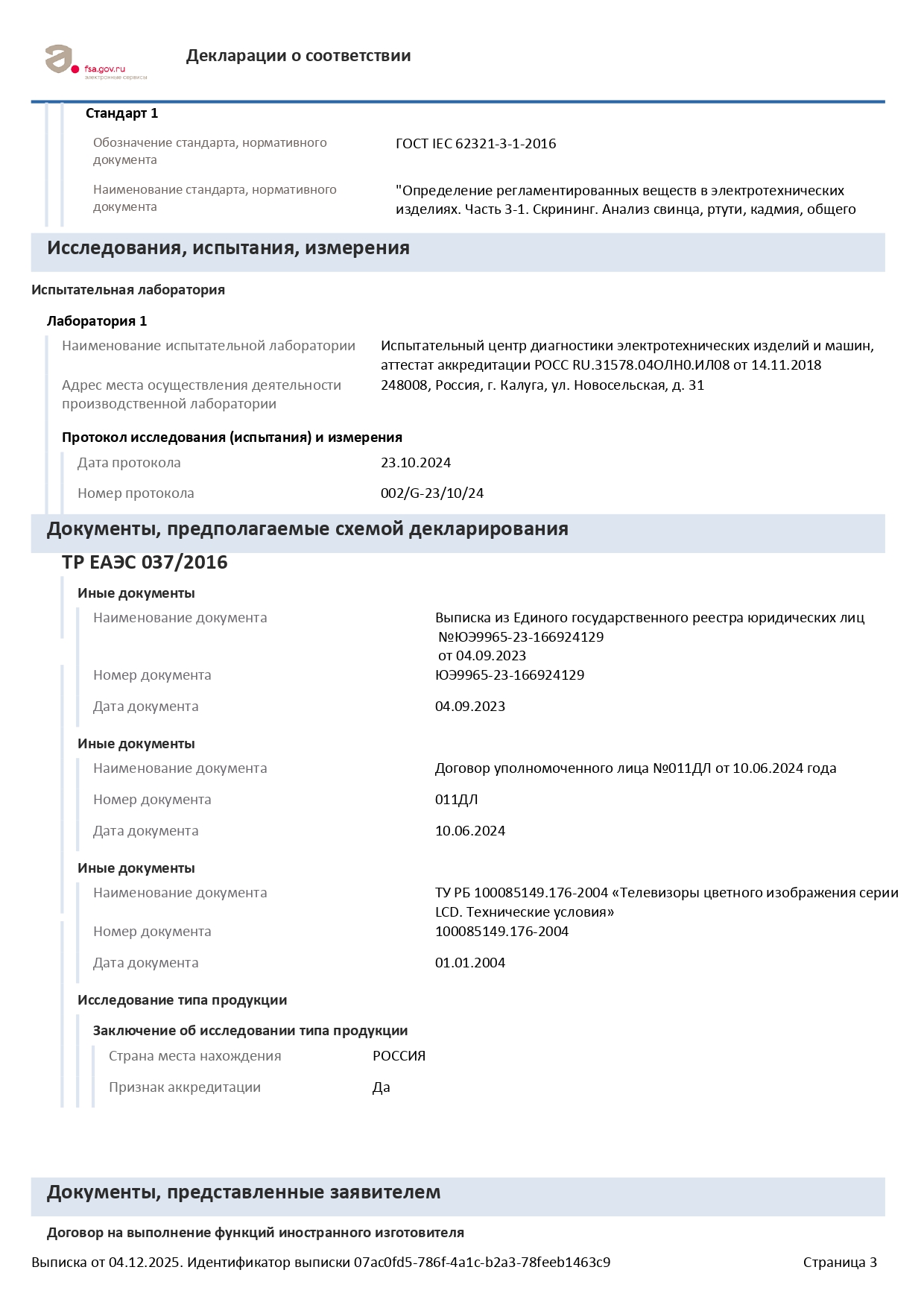 fsa.gov.ru
электронные сервисы

Декларации о соответствии

Стандарт 1

Обозначение стандарта, нормативного документа
ГОСТ IEC 62321-3-1-2016

Наименование стандарта, нормативного документа
"Определение регламентированных веществ в электротехнических изделиях. Часть 3-1. Скрининг. Анализ свинца, ртути, кадмия, общего

Исследования, испытания, измерения

Испытательная лаборатория

Лаборатория 1

Наименование испытательной лаборатории
Испытательный центр диагностики электротехнических изделий и машин, аттестат аккредитации РОСС RU.31578.04ОЛН0.ИЛ08 от 14.11.2018

Адрес места осуществления деятельности производственной лаборатории
248008, Россия, г. Калуга, ул. Новосельская, д. 31

Протокол исследования (испытания) и измерения

Дата протокола
23.10.2024

Номер протокола
002/G-23/10/24

Документы, предполагаемые схемой декларирования

ТР ЕАЭС 037/2016

Иные документы

Наименование документа
Выписка из Единого государственного реестра юридических лиц №ЮЭ9965-23-166924129 от 04.09.2023

Номер документа
ЮЭ9965-23-166924129

Дата документа
04.09.2023

Иные документы

Наименование документа
Договор уполномоченного лица №011ДЛ от 10.06.2024 года

Номер документа
011ДЛ

Дата документа
10.06.2024

Иные документы

Наименование документа
ТУ РБ 100085149.176-2004 «Телевизоры цветного изображения серии LCD. Технические условия»

Номер документа
100085149.176-2004

Дата документа
01.01.2004

Исследование типа продукции

Заключение об исследовании типа продукции

Страна места нахождения
РОССИЯ

Признак аккредитации
Да

Документы, представленные заявителем

Договор на выполнение функций иностранного изготовителя

Выписка от 04.12.2025. Идентификатор выписки 07ac0fd5-786f-4a1c-b2a3-78feeb1463c9
Страница 3